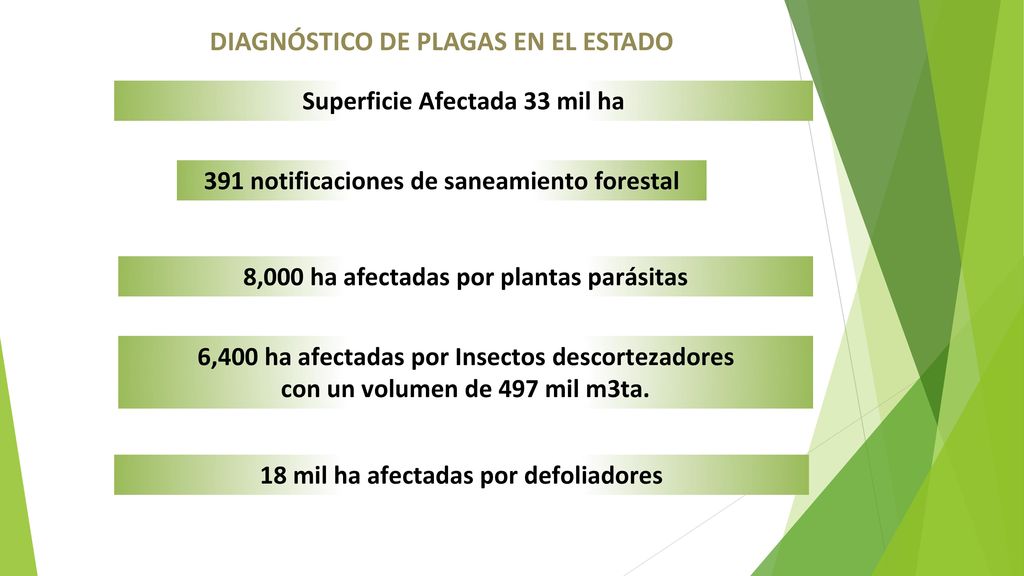 DIAGNÓSTICO DE PLAGAS EN EL ESTADO

Superficie Afectada 33 mil ha

391 notificaciones de saneamiento forestal

8,000 ha afectadas por plantas parásitas

6,400 ha afectadas por Insectos descortezadores con un volumen de 497 mil m3ta.

18 mil ha afectadas por defoliadores